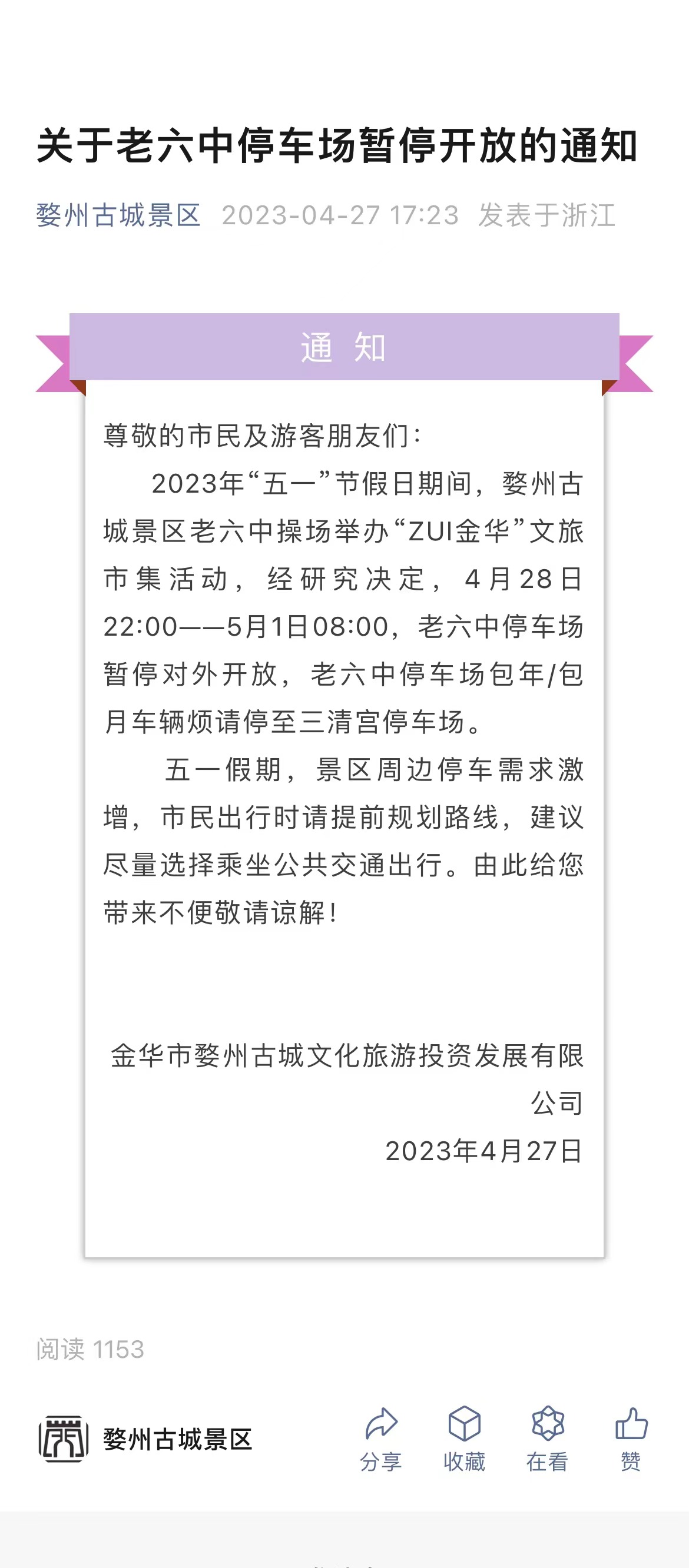 关于老六中停车场暂停开放的通知

婺州古城景区 2023-04-27 17:23 发表于浙江

通 知

尊敬的市民及游客朋友们：

2023年“五一”节假日期间，婺州古城景区老六中操场举办“ZUI金华”文旅市集活动，经研究决定，4月28日22:00——5月1日08:00，老六中停车场暂停对外开放，老六中停车场包年/包月车辆烦请停至三清宫停车场。

五一假期，景区周边停车需求激增，市民出行时请提前规划路线，建议尽量选择乘坐公共交通出行。由此给您带来不便敬请谅解！

金华市婺州古城文化旅游投资发展有限公司

2023年4月27日

阅读 1153

婺州古城景区

分享 收藏 在看 赞